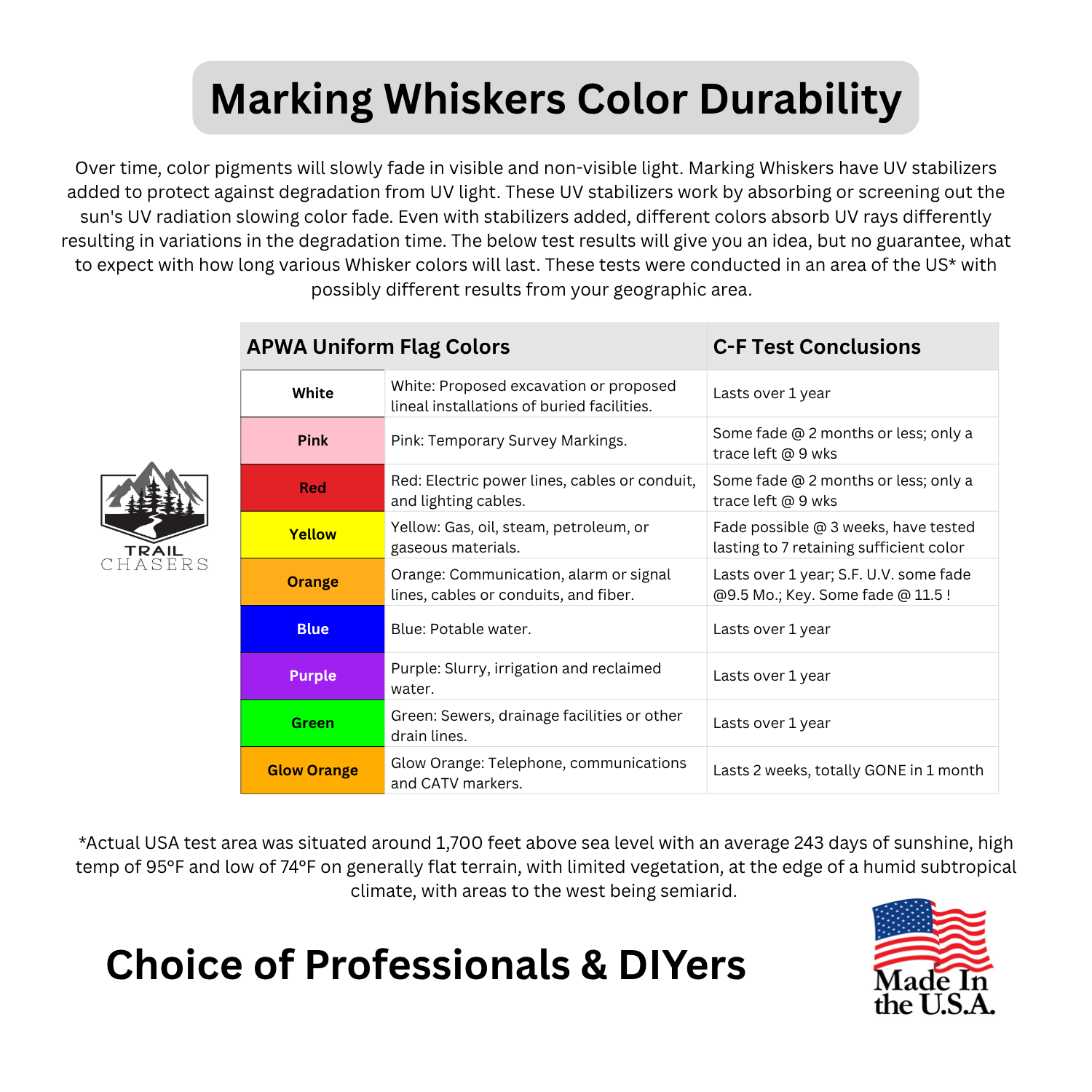 Marking Whiskers Color Durability

Over time, color pigments will slowly fade in visible and non-visible light. Marking Whiskers have UV stabilizers added to protect against degradation from UV light. These UV stabilizers work by absorbing or screening out the sun's UV radiation slowing color fade. Even with stabilizers added, different colors absorb UV rays differently resulting in variations in the degradation time. The below test results will give you an idea, but no guarantee, what to expect with how long various Whisker colors will last. These tests were conducted in an area of the US* with possibly different results from your geographic area.

TRAIL CHASERS

| APWA Uniform Flag Colors | | C-F Test Conclusions |
|---|---|---|
| White | White: Proposed excavation or proposed lineal installations of buried facilities. | Lasts over 1 year |
| Pink | Pink: Temporary Survey Markings. | Some fade @ 2 months or less; only a trace left @ 9 wks |
| Red | Red: Electric power lines, cables or conduit, and lighting cables. | Some fade @ 2 months or less; only a trace left @ 9 wks |
| Yellow | Yellow: Gas, oil, steam, petroleum, or gaseous materials. | Fade possible @ 3 weeks, have tested lasting to 7 retaining sufficient color |
| Orange | Orange: Communication, alarm or signal lines, cables or conduits, and fiber. | Lasts over 1 year; S.F. U.V. some fade @9.5 Mo.; Key. Some fade @ 11.5 ! |
| Blue | Blue: Potable water. | Lasts over 1 year |
| Purple | Purple: Slurry, irrigation and reclaimed water. | Lasts over 1 year |
| Green | Green: Sewers, drainage facilities or other drain lines. | Lasts over 1 year |
| Glow Orange | Glow Orange: Telephone, communications and CATV markers. | Lasts 2 weeks, totally GONE in 1 month |

*Actual USA test area was situated around 1,700 feet above sea level with an average 243 days of sunshine, high temp of 95°F and low of 74°F on generally flat terrain, with limited vegetation, at the edge of a humid subtropical climate, with areas to the west being semiarid.

Choice of Professionals & DIYers

Made In the U.S.A.